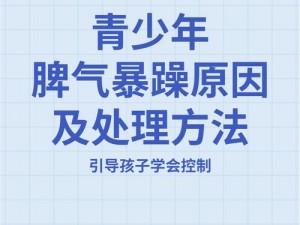 青少年
脾气暴躁原因
及处理方法

引导孩子学会控制